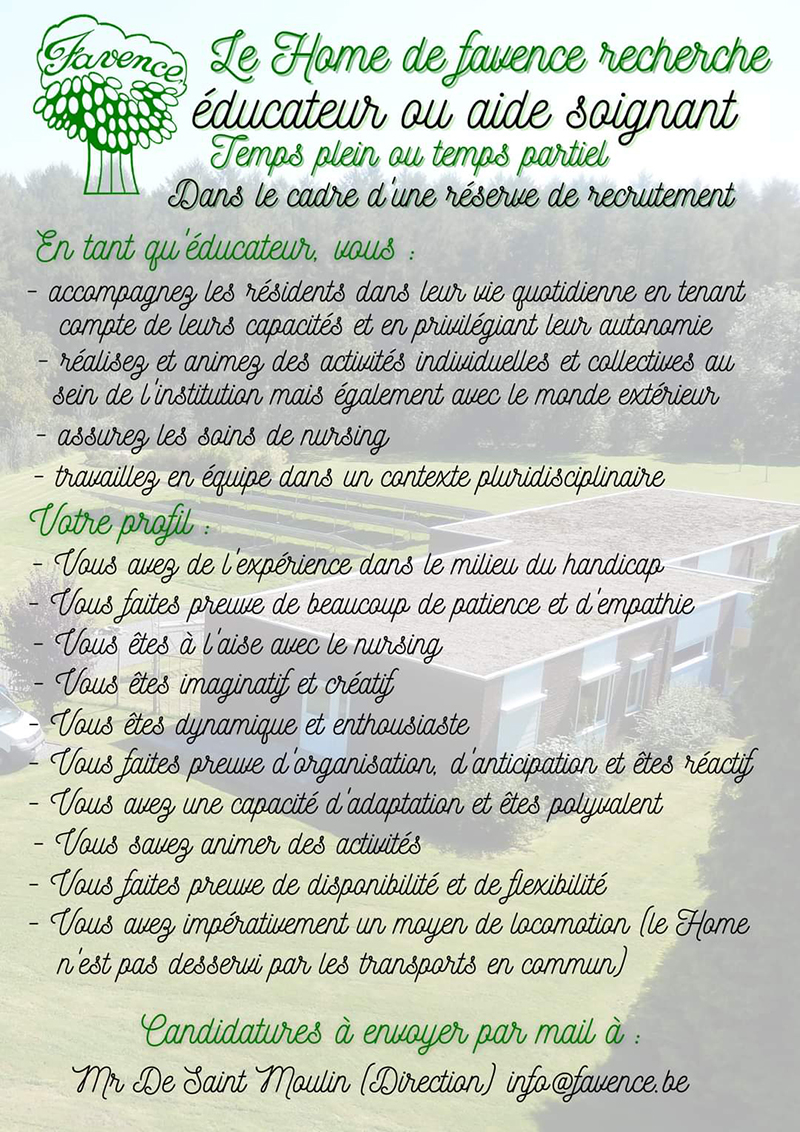 Favence

Le Home de favence recherche
éducateur ou aide soignant
Temps plein ou temps partiel
Dans le cadre d'une réserve de recrutement

En tant qu'éducateur, vous :
- accompagnez les résidents dans leur vie quotidienne en tenant compte de leurs capacités et en privilégiant leur autonomie
- réalisez et animez des activités individuelles et collectives au sein de l'institution mais également avec le monde extérieur
- assurez les soins de nursing
- travaillez en équipe dans un contexte pluridisciplinaire

Votre profil :
- Vous avez de l'expérience dans le milieu du handicap
- Vous faites preuve de beaucoup de patience et d'empathie
- Vous êtes à l'aise avec le nursing
- Vous êtes imaginatif et créatif
- Vous êtes dynamique et enthousiaste
- Vous faites preuve d'organisation, d'anticipation et êtes réactif
- Vous avez une capacité d'adaptation et êtes polyvalent
- Vous savez animer des activités
- Vous faites preuve de disponibilité et de flexibilité
- Vous avez impérativement un moyen de locomotion (le Home n'est pas desservi par les transports en commun)

Candidatures à envoyer par mail à :
Mr De Saint Moulin (Direction) info@favence.be